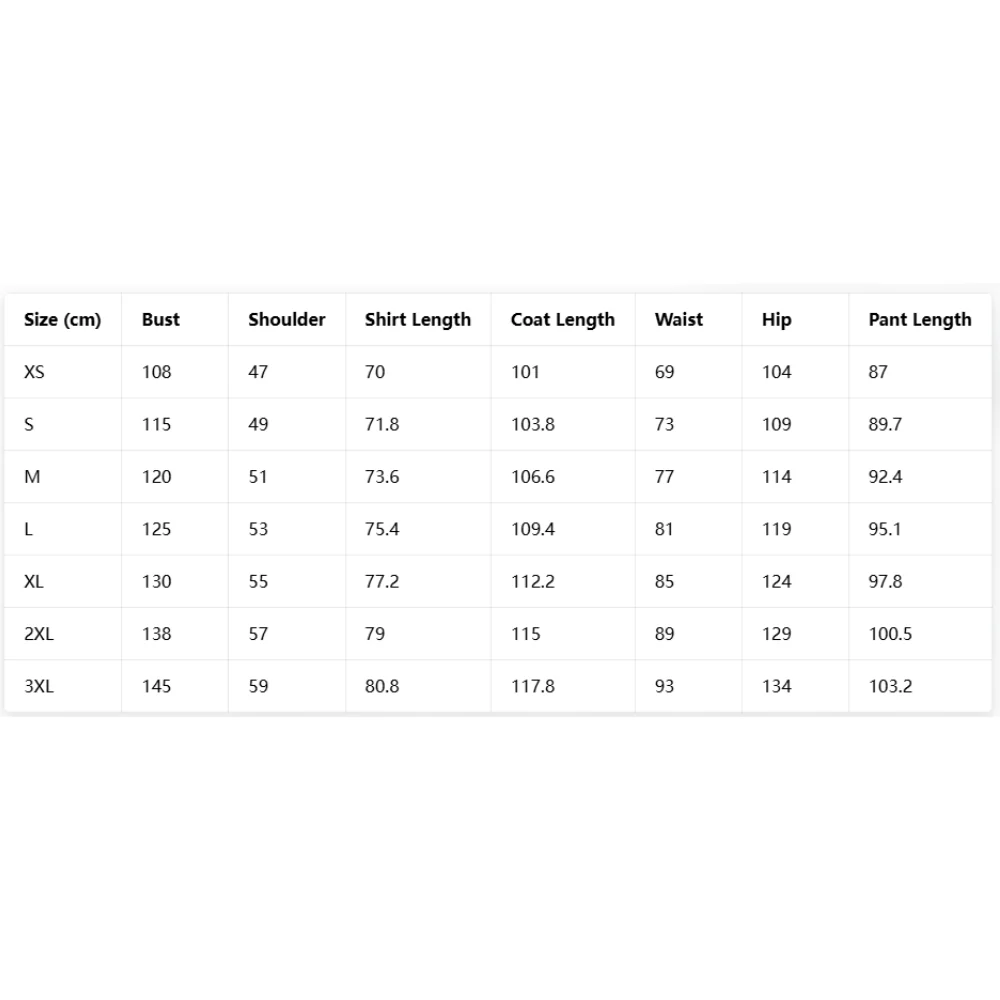 | Size (cm) | Bust | Shoulder | Shirt Length | Coat Length | Waist | Hip | Pant Length |
|---|---|---|---|---|---|---|---|
| XS | 108 | 47 | 70 | 101 | 69 | 104 | 87 |
| S | 115 | 49 | 71.8 | 103.8 | 73 | 109 | 89.7 |
| M | 120 | 51 | 73.6 | 106.6 | 77 | 114 | 92.4 |
| L | 125 | 53 | 75.4 | 109.4 | 81 | 119 | 95.1 |
| XL | 130 | 55 | 77.2 | 112.2 | 85 | 124 | 97.8 |
| 2XL | 138 | 57 | 79 | 115 | 89 | 129 | 100.5 |
| 3XL | 145 | 59 | 80.8 | 117.8 | 93 | 134 | 103.2 |